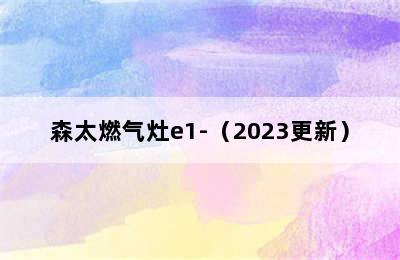 森太燃气灶e1-（2023更新）